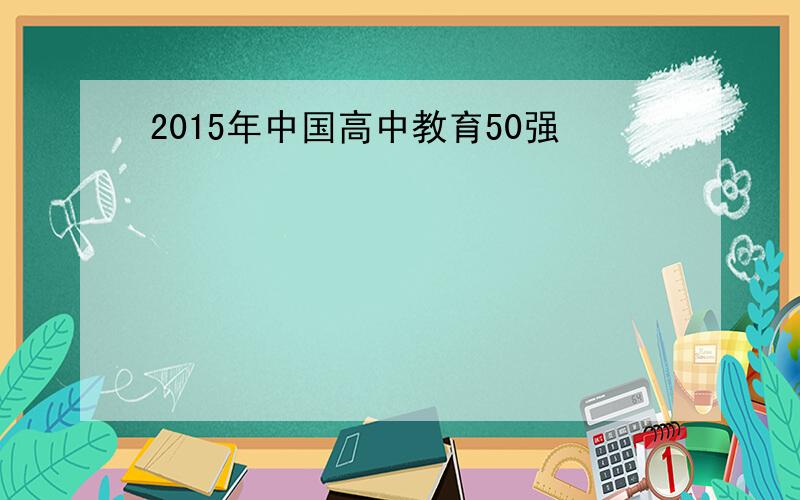 2015年中国高中教育50强